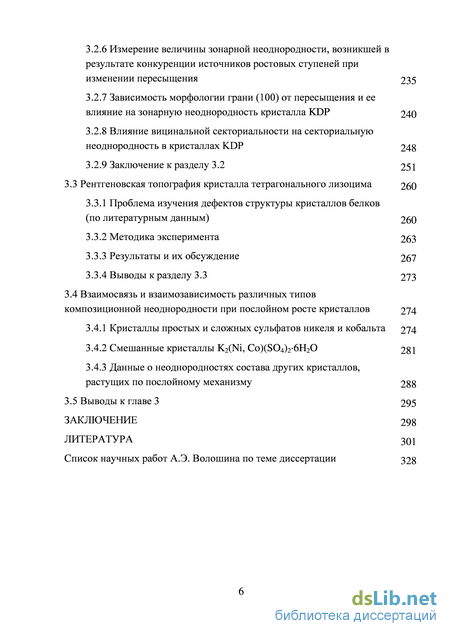 3.2.6 Измерение величины зонарной неоднородности, возникшей в результате конкуренции источников ростовых ступеней при изменении пересыщения 235

3.2.7 Зависимость морфологии грани (100) от пересыщения и ее влияние на зонарную неоднородность кристалла KDP 240

3.2.8 Влияние вицинальной секториальности на секториальную неоднородность в кристаллах KDP 248

3.2.9 Заключение к разделу 3.2 251

3.3 Рентгеновская топография кристалла тетрагонального лизоцима 260

3.3.1 Проблема изучения дефектов структуры кристаллов белков (по литературным данным) 260

3.3.2 Методика эксперимента 263

3.3.3 Результаты и их обсуждение 267

3.3.4 Выводы к разделу 3.3 273

3.4 Взаимосвязь и взаимозависимость различных типов композиционной неоднородности при послойном росте кристаллов 274

3.4.1 Кристаллы простых и сложных сульфатов никеля и кобальта 274

3.4.2 Смешанные кристаллы $K_2(Ni, Co)(SO_4)_2 \cdot 6H_2O$ 281

3.4.3 Данные о неоднородностях состава других кристаллов, растущих по послойному механизму 288

3.5 Выводы к главе 3 295

ЗАКЛЮЧЕНИЕ 298

ЛИТЕРАТУРА 301

Список научных работ А.Э. Волошина по теме диссертации 328

6

dsLib.net
библиотека диссертаций